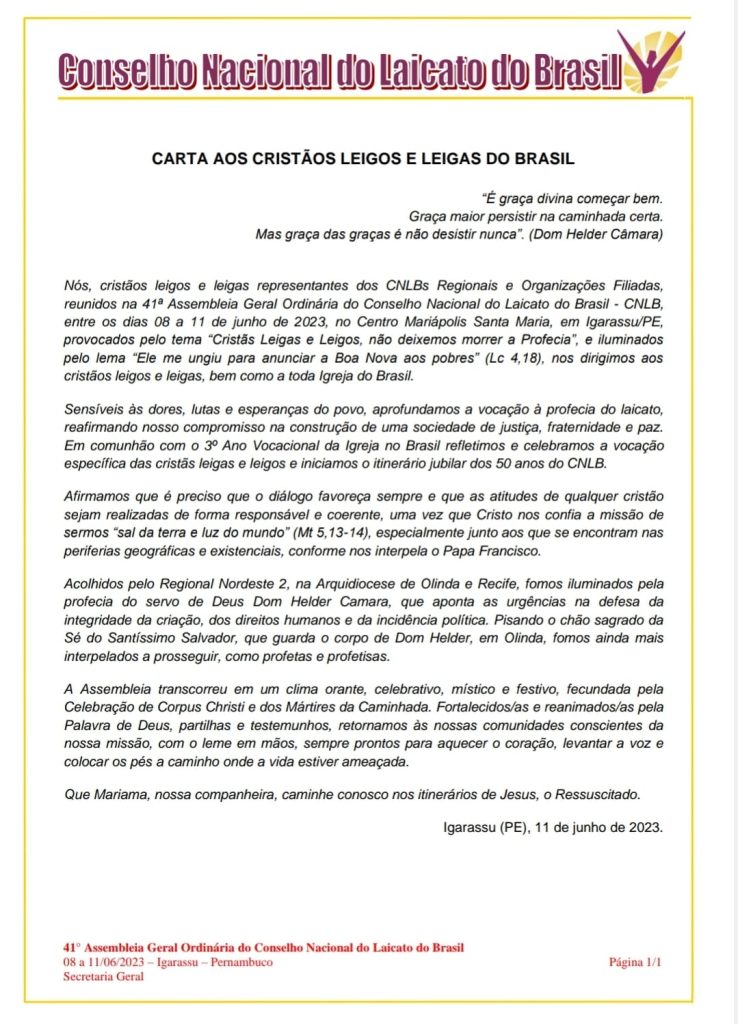 Conselho Nacional do Laicato do Brasil

CARTA AOS CRISTÃOS LEIGOS E LEIGAS DO BRASIL

"É graça divina começar bem.
Graça maior persistir na caminhada certa.
Mas graça das graças é não desistir nunca". (Dom Helder Câmara)

Nós, cristãos leigos e leigas representantes dos CNLBs Regionais e Organizações Filiadas, reunidos na 41ª Assembleia Geral Ordinária do Conselho Nacional do Laicato do Brasil - CNLB, entre os dias 08 a 11 de junho de 2023, no Centro Mariápolis Santa Maria, em Igarassu/PE, provocados pelo tema "Cristãs Leigas e Leigos, não deixemos morrer a Profecia", e iluminados pelo lema "Ele me ungiu para anunciar a Boa Nova aos pobres" (Lc 4,18), nos dirigimos aos cristãos leigos e leigas, bem como a toda Igreja do Brasil.

Sensíveis às dores, lutas e esperanças do povo, aprofundamos a vocação à profecia do laicato, reafirmando nosso compromisso na construção de uma sociedade de justiça, fraternidade e paz. Em comunhão com o 3º Ano Vocacional da Igreja no Brasil refletimos e celebramos a vocação específica das cristãs leigas e leigos e iniciamos o itinerário jubilar dos 50 anos do CNLB.

Afirmamos que é preciso que o diálogo favoreça sempre e que as atitudes de qualquer cristão sejam realizadas de forma responsável e coerente, uma vez que Cristo nos confia a missão de sermos "sal da terra e luz do mundo" (Mt 5,13-14), especialmente junto aos que se encontram nas periferias geográficas e existenciais, conforme nos interpela o Papa Francisco.

Acolhidos pelo Regional Nordeste 2, na Arquidiocese de Olinda e Recife, fomos iluminados pela profecia do servo de Deus Dom Helder Camara, que aponta as urgências na defesa da integridade da criação, dos direitos humanos e da incidência política. Pisando o chão sagrado da Sé do Santíssimo Salvador, que guarda o corpo de Dom Helder, em Olinda, fomos ainda mais interpelados a prosseguir, como profetas e profetisas.

A Assembleia transcorreu em um clima orante, celebrativo, místico e festivo, fecundada pela Celebração de Corpus Christi e dos Mártires da Caminhada. Fortalecidos/as e reanimados/as pela Palavra de Deus, partilhas e testemunhos, retornamos às nossas comunidades conscientes da nossa missão, com o leme em mãos, sempre prontos para aquecer o coração, levantar a voz e colocar os pés a caminho onde a vida estiver ameaçada.

Que Mariama, nossa companheira, caminhe conosco nos itinerários de Jesus, o Ressuscitado.

Igarassu (PE), 11 de junho de 2023.

41° Assembleia Geral Ordinária do Conselho Nacional do Laicato do Brasil
08 a 11/06/2023 – Igarassu – Pernambuco
Secretaria Geral

Página 1/1